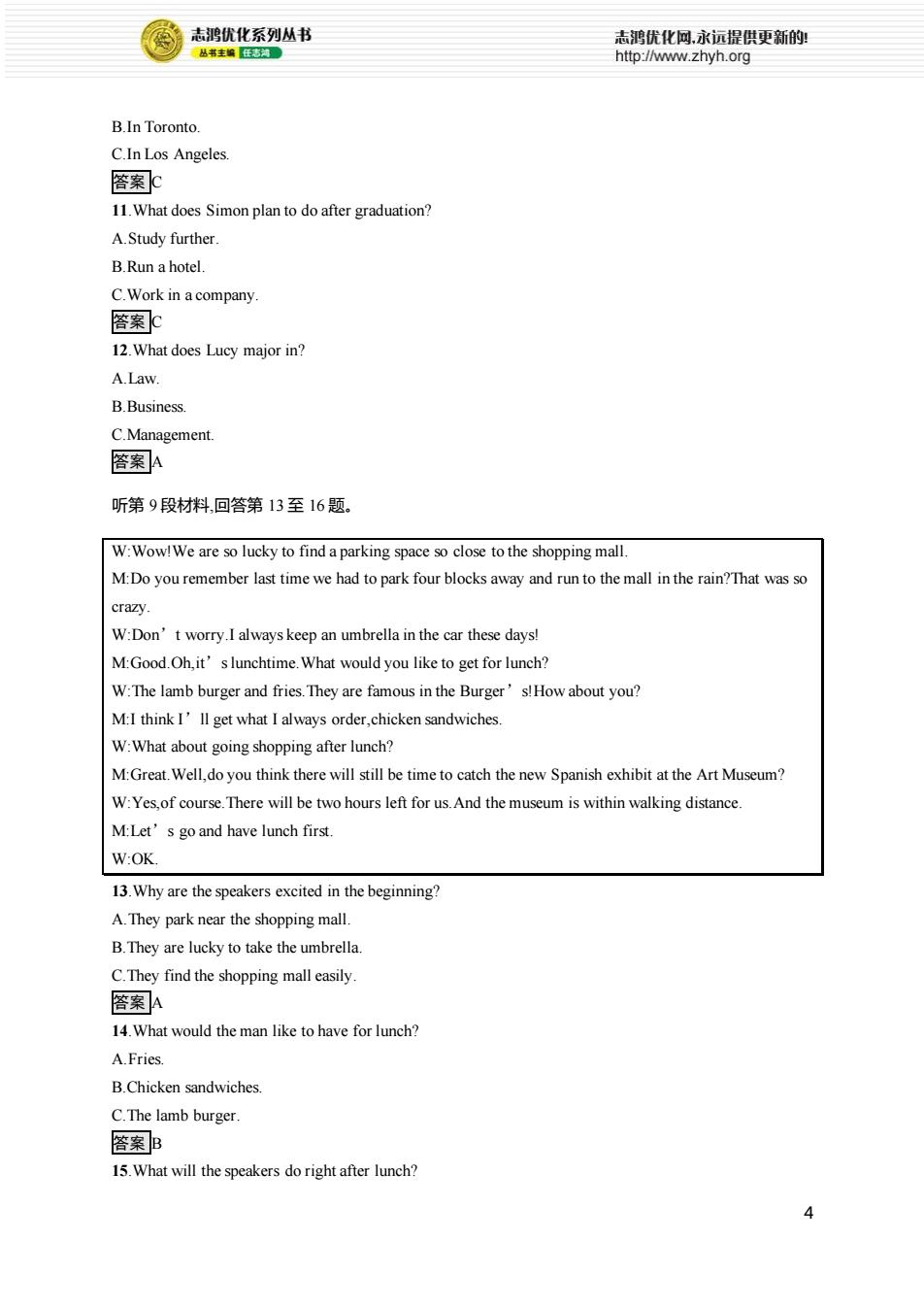 志鸿优化系列丛书
丛书主编 任志鸿

志鸿优化网,永远提供更新的!
http://www.zhyh.org

B.In Toronto.
C.In Los Angeles.
答案 C
11.What does Simon plan to do after graduation?
A.Study further.
B.Run a hotel.
C.Work in a company.
答案 C
12.What does Lucy major in?
A.Law.
B.Business.
C.Management.
答案 A

听第 9 段材料,回答第 13 至 16 题。

W:Wow!We are so lucky to find a parking space so close to the shopping mall.
M:Do you remember last time we had to park four blocks away and run to the mall in the rain?That was so crazy.
W:Don’t worry.I always keep an umbrella in the car these days!
M:Good.Oh,it’s lunchtime.What would you like to get for lunch?
W:The lamb burger and fries.They are famous in the Burger’s!How about you?
M:I think I’ll get what I always order,chicken sandwiches.
W:What about going shopping after lunch?
M:Great.Well,do you think there will still be time to catch the new Spanish exhibit at the Art Museum?
W:Yes,of course.There will be two hours left for us.And the museum is within walking distance.
M:Let’s go and have lunch first.
W:OK.

13.Why are the speakers excited in the beginning?
A.They park near the shopping mall.
B.They are lucky to take the umbrella.
C.They find the shopping mall easily.
答案 A
14.What would the man like to have for lunch?
A.Fries.
B.Chicken sandwiches.
C.The lamb burger.
答案 B
15.What will the speakers do right after lunch?

4